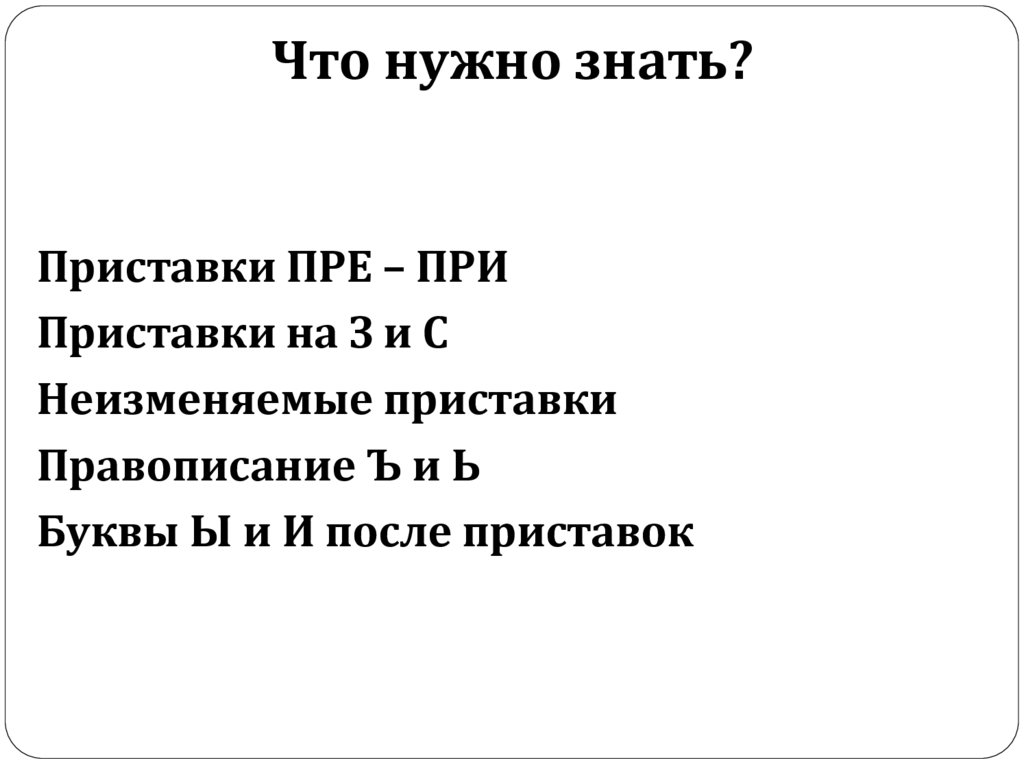 Что нужно знать?

Приставки ПРЕ – ПРИ
Приставки на З и С
Неизменяемые приставки
Правописание Ъ и Ь
Буквы Ы и И после приставок